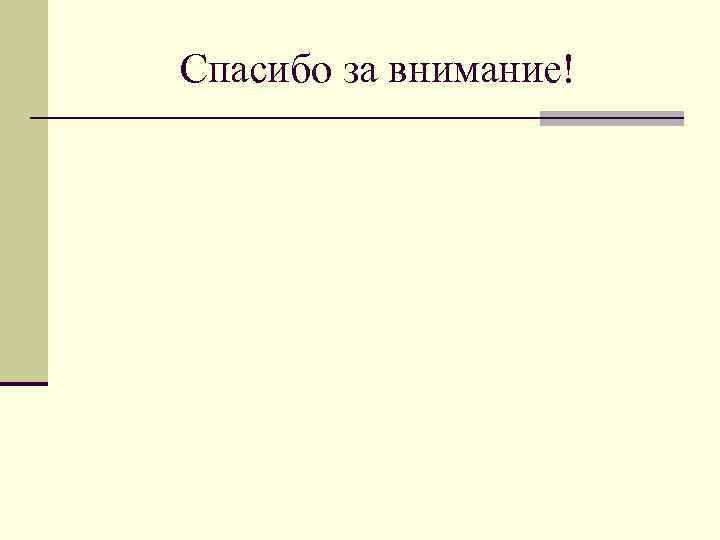 Спасибо за внимание!